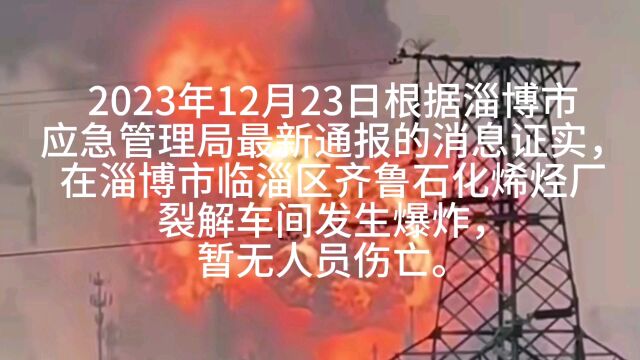 2023年12月23日根据淄博市应急管理局最新通报的消息证实，在淄博市临淄区齐鲁石化烯烃厂裂解车间发生爆炸，暂无人员伤亡。